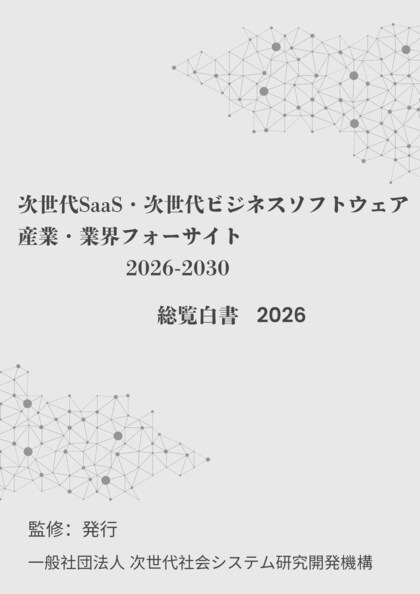 次世代SaaS・次世代ビジネスソフトウェア
産業・業界フォーサイト
2026-2030

総覧白書　2026

監修：発行

一般社団法人 次世代社会システム研究開発機構